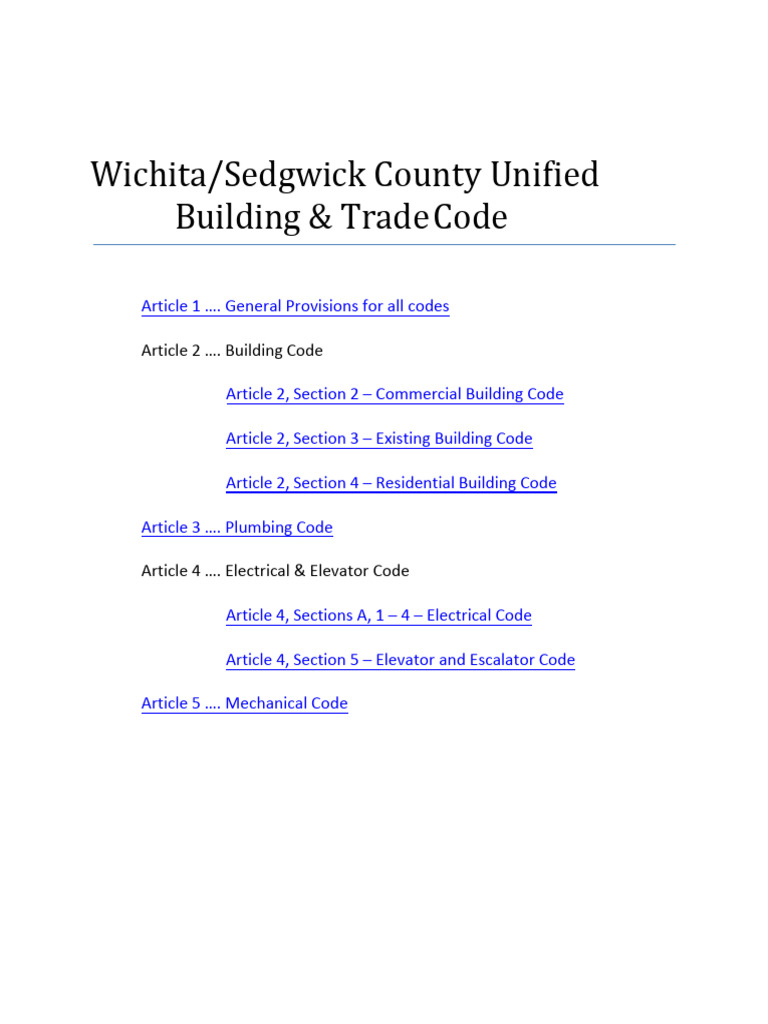 Wichita/Sedgwick County Unified Building & Trade Code

Article 1 …. General Provisions for all codes

Article 2 …. Building Code

Article 2, Section 2 – Commercial Building Code

Article 2, Section 3 – Existing Building Code

Article 2, Section 4 – Residential Building Code

Article 3 …. Plumbing Code

Article 4 …. Electrical & Elevator Code

Article 4, Sections A, 1 – 4 – Electrical Code

Article 4, Section 5 – Elevator and Escalator Code

Article 5 …. Mechanical Code